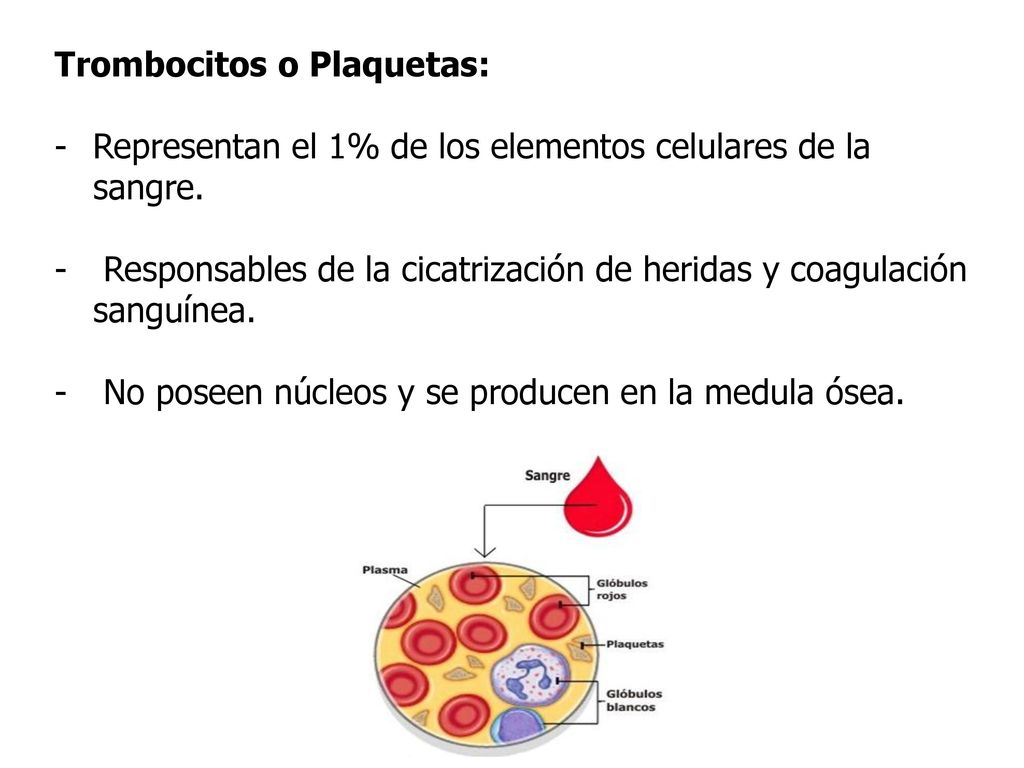 Trombocitos o Plaquetas:

- Representan el 1% de los elementos celulares de la sangre.

- Responsables de la cicatrización de heridas y coagulación sanguínea.

- No poseen núcleos y se producen en la medula ósea.

Sangre

Plasma

Glóbulos rojos

Plaquetas

Glóbulos blancos